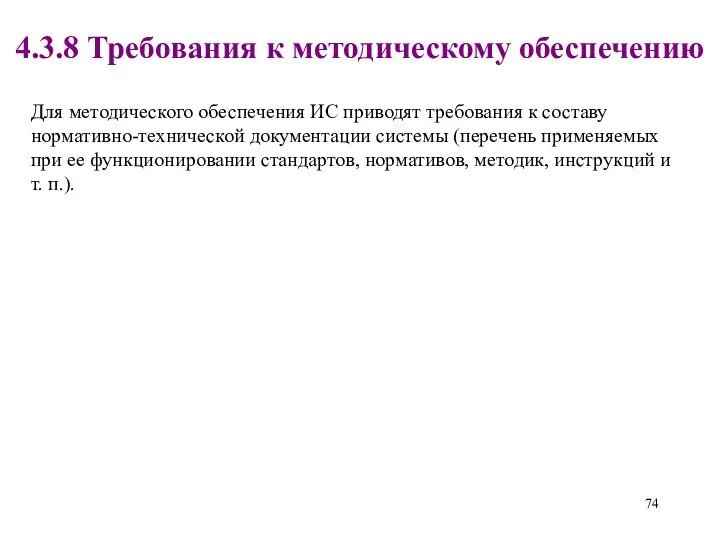 4.3.8 Требования к методическому обеспечению

Для методического обеспечения ИС приводят требования к составу нормативно-технической документации системы (перечень применяемых при ее функционировании стандартов, нормативов, методик, инструкций и т. п.).

74